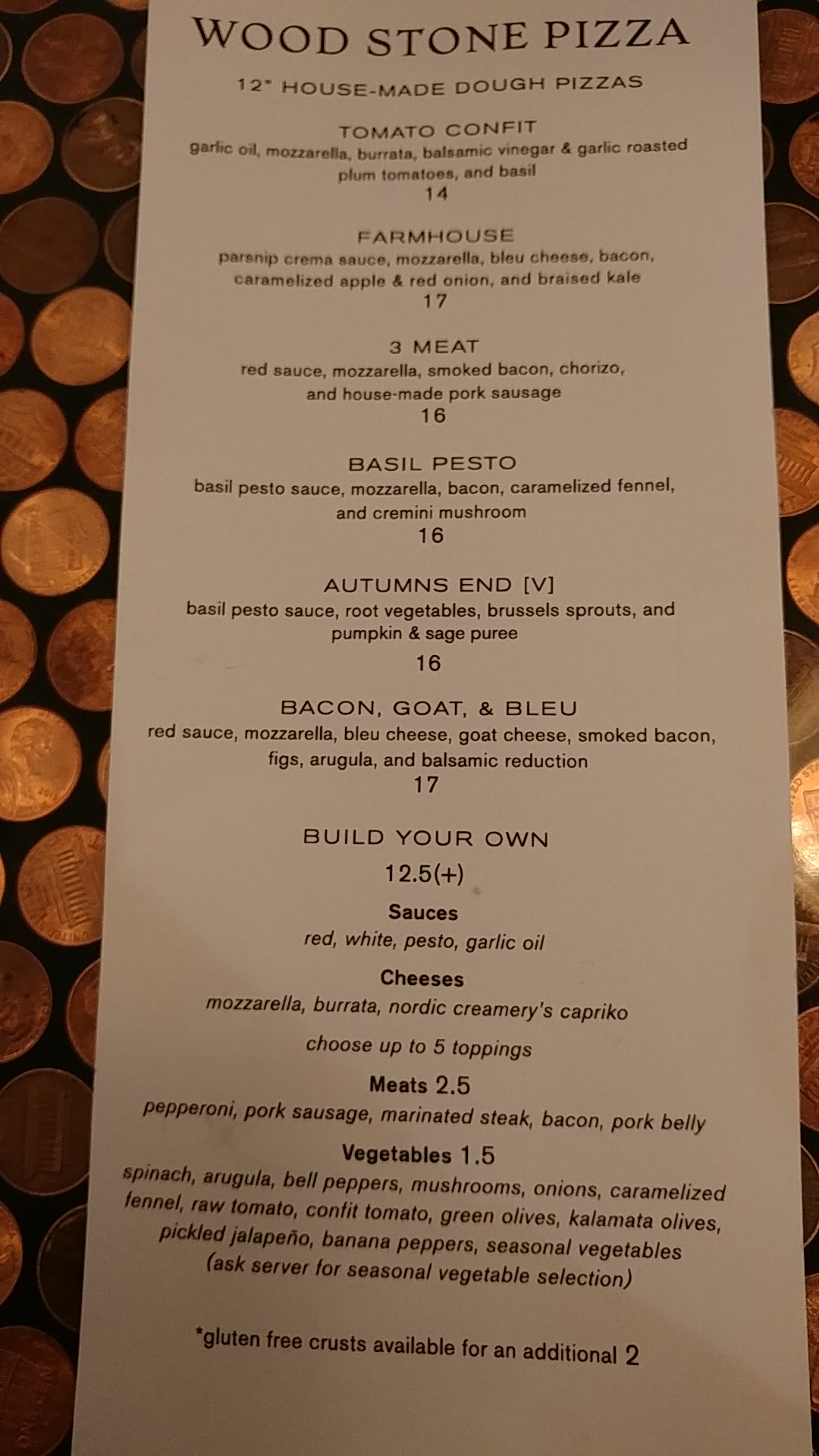 WOOD STONE PIZZA

12" HOUSE-MADE DOUGH PIZZAS

TOMATO CONFIT
garlic oil, mozzarella, burrata, balsamic vinegar & garlic roasted plum tomatoes, and basil
14

FARMHOUSE
parsnip crema sauce, mozzarella, bleu cheese, bacon, caramelized apple & red onion, and braised kale
17

3 MEAT
red sauce, mozzarella, smoked bacon, chorizo, and house-made pork sausage
16

BASIL PESTO
basil pesto sauce, mozzarella, bacon, caramelized fennel, and cremini mushroom
16

AUTUMNS END [V]
basil pesto sauce, root vegetables, brussels sprouts, and pumpkin & sage puree
16

BACON, GOAT, & BLEU
red sauce, mozzarella, bleu cheese, goat cheese, smoked bacon, figs, arugula, and balsamic reduction
17

BUILD YOUR OWN
12.5(+)

Sauces
red, white, pesto, garlic oil

Cheeses
mozzarella, burrata, nordic creamery's capriko

choose up to 5 toppings

Meats 2.5
pepperoni, pork sausage, marinated steak, bacon, pork belly

Vegetables 1.5
spinach, arugula, bell peppers, mushrooms, onions, caramelized fennel, raw tomato, confit tomato, green olives, kalamata olives, pickled jalapeño, banana peppers, seasonal vegetables (ask server for seasonal vegetable selection)

*gluten free crusts available for an additional 2